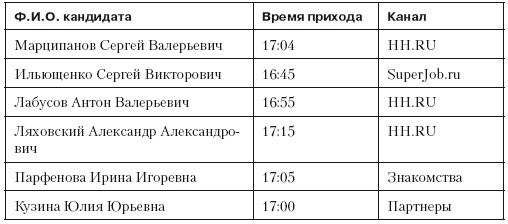 | Ф.И.О. кандидата | Время прихода | Канал |
|---|---|---|
| Марципанов Сергей Валерьевич | 17:04 | HH.RU |
| Ильющенко Сергей Викторович | 16:45 | SuperJob.ru |
| Лабусов Антон Валерьевич | 16:55 | HH.RU |
| Ляховский Александр Александрович | 17:15 | HH.RU |
| Парфенова Ирина Игоревна | 17:05 | Знакомства |
| Кузина Юлия Юрьевна | 17:00 | Партнеры |